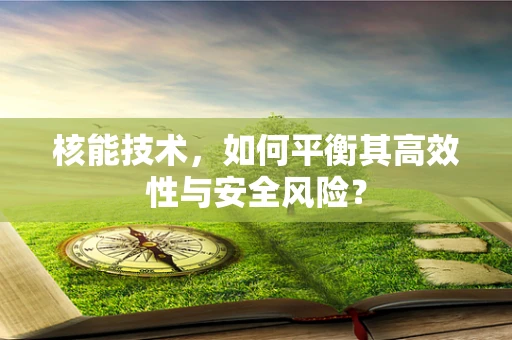 核能技术，如何平衡其高效性与安全风险？